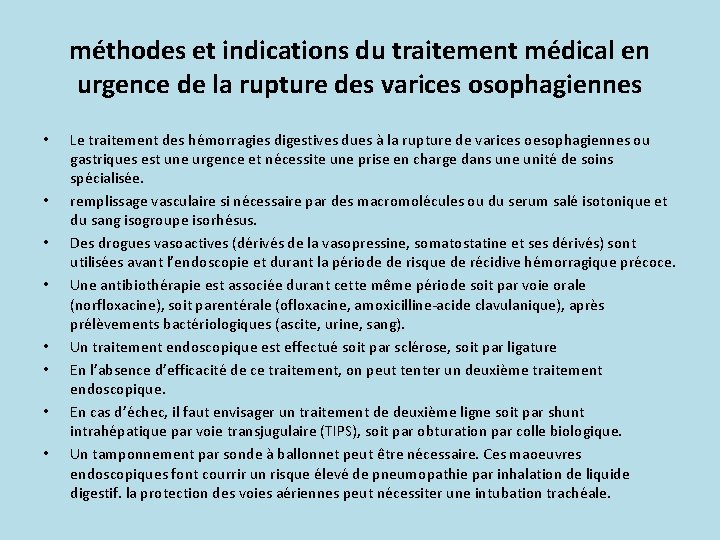 méthodes et indications du traitement médical en urgence de la rupture des varices osophagiennes

• Le traitement des hémorragies digestives dues à la rupture de varices oesophagiennes ou gastriques est une urgence et nécessite une prise en charge dans une unité de soins spécialisée.

• remplissage vasculaire si nécessaire par des macromolécules ou du serum salé isotonique et du sang isogroupe isorhésus.

• Des drogues vasoactives (dérivés de la vasopressine, somatostatine et ses dérivés) sont utilisées avant l'endoscopie et durant la période de risque de récidive hémorragique précoce.

• Une antibiothérapie est associée durant cette même période soit par voie orale (norfloxacine), soit parentérale (ofloxacine, amoxicilline-acide clavulanique), après prélèvements bactériologiques (ascite, urine, sang).

• Un traitement endoscopique est effectué soit par sclérose, soit par ligature

• En l'absence d'efficacité de ce traitement, on peut tenter un deuxième traitement endoscopique.

• En cas d'échec, il faut envisager un traitement de deuxième ligne soit par shunt intrahépatique par voie transjugulaire (TIPS), soit par obturation par colle biologique.

• Un tamponnement par sonde à ballonnet peut être nécessaire. Ces maoeuvres endoscopiques font courrir un risque élevé de pneumopathie par inhalation de liquide digestif. la protection des voies aériennes peut nécessiter une intubation trachéale.